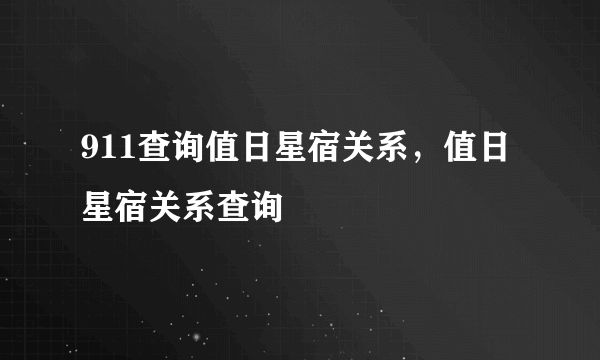 911查询值日星宿关系，值日星宿关系查询